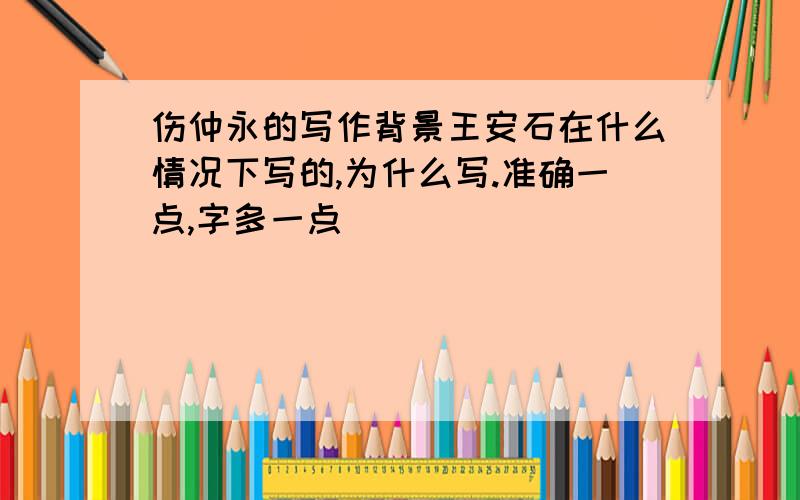 伤仲永的写作背景王安石在什么情况下写的,为什么写.准确一点,字多一点